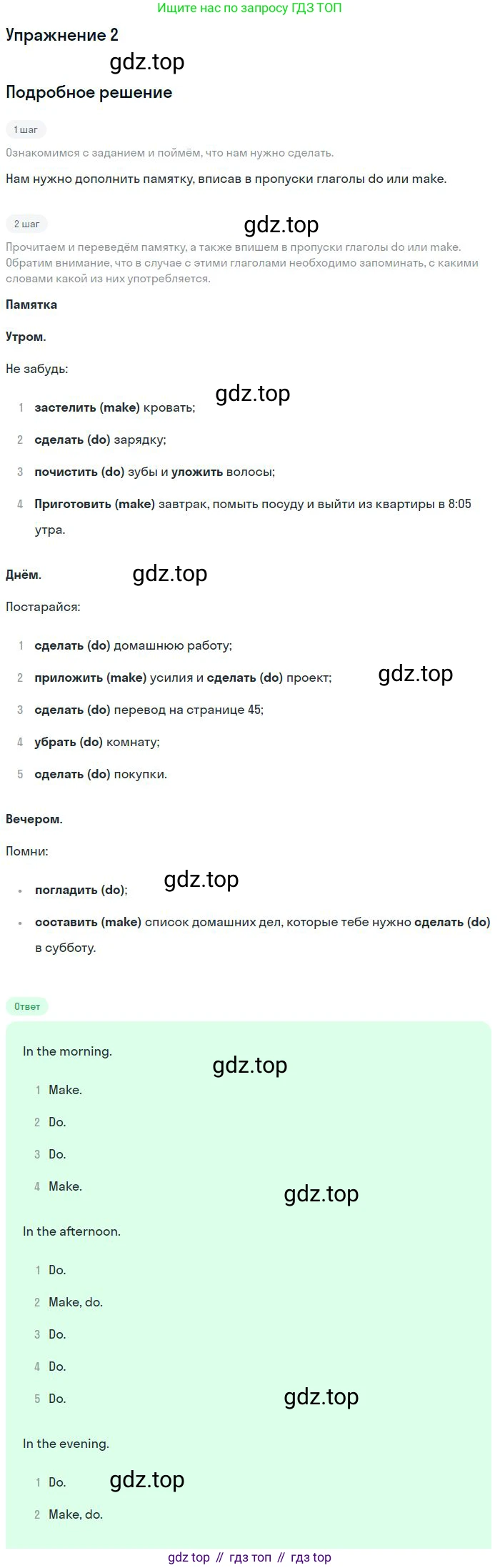 Ищите нас по запросу ГДЗ ТОП

Упражнение 2

Подробное решение

1 шаг

Ознакомимся с заданием и поймём, что нам нужно сделать.

Нам нужно дополнить памятку, вписав в пропуски глаголы do или make.

2 шаг

Прочитаем и переведём памятку, а также впишем в пропуски глаголы do или make. Обратим внимание, что в случае с этими глаголами необходимо запоминать, с какими словами какой из них употребляется.

Памятка

Утром.

Не забудь:

1 застелить (make) кровать;

2 сделать (do) зарядку;

3 почистить (do) зубы и уложить волосы;

4 Приготовить (make) завтрак, помыть посуду и выйти из квартиры в 8:05 утра.

Днём.

Постарайся:

1 сделать (do) домашнюю работу;

2 приложить (make) усилия и сделать (do) проект;

3 сделать (do) перевод на странице 45;

4 убрать (do) комнату;

5 сделать (do) покупки.

Вечером.

Помни:

• погладить (do);

• составить (make) список домашних дел, которые тебе нужно сделать (do) в субботу.

Ответ

In the morning.

1 Make.

2 Do.

3 Do.

4 Make.

In the afternoon.

1 Do.

2 Make, do.

3 Do.

4 Do.

5 Do.

In the evening.

1 Do.

2 Make, do.

gdz top // гдз топ // гдз top

gdz.top